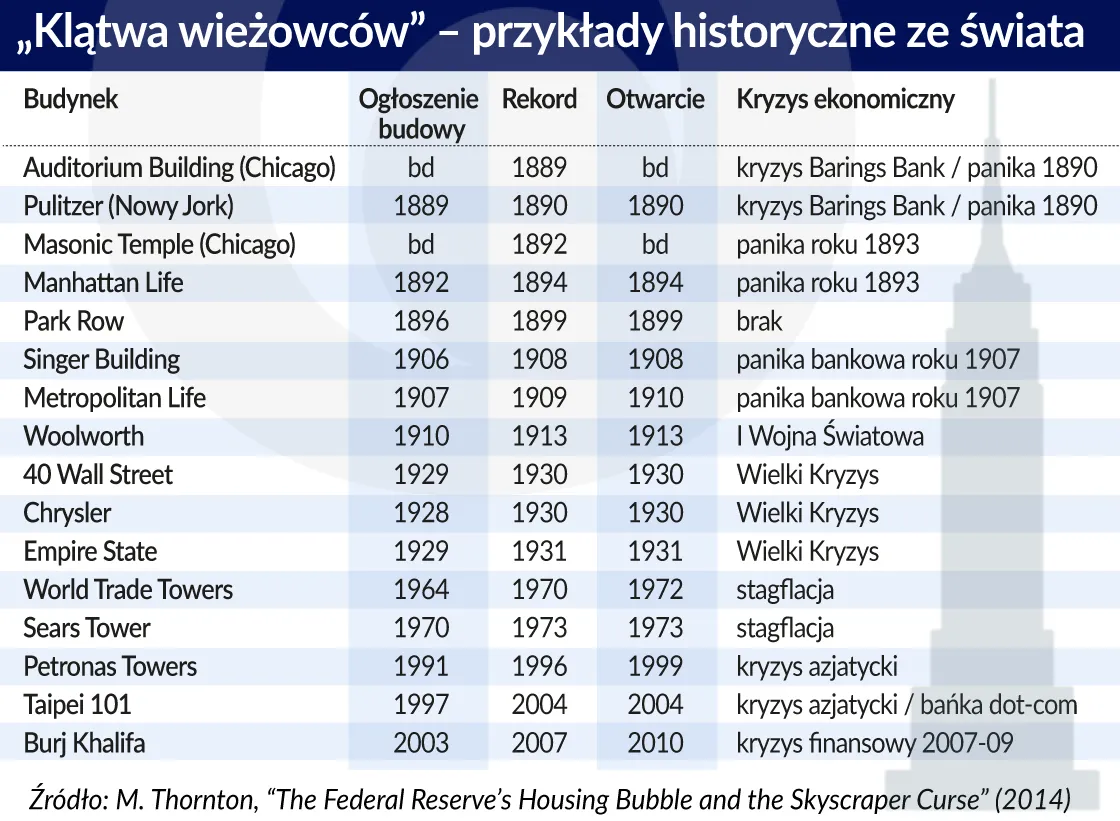 „Klątwa wieżowców” – przykłady historyczne ze świata

| Budynek | Ogłoszenie budowy | Rekord | Otwarcie | Kryzys ekonomiczny |
|---|---|---|---|---|
| Auditorium Building (Chicago) | bd | 1889 | bd | kryzys Barings Bank / panika 1890 |
| Pulitzer (Nowy Jork) | 1889 | 1890 | 1890 | kryzys Barings Bank / panika 1890 |
| Masonic Temple (Chicago) | bd | 1892 | bd | panika roku 1893 |
| Manhattan Life | 1892 | 1894 | 1894 | panika roku 1893 |
| Park Row | 1896 | 1899 | 1899 | brak |
| Singer Building | 1906 | 1908 | 1908 | panika bankowa roku 1907 |
| Metropolitan Life | 1907 | 1909 | 1910 | panika bankowa roku 1907 |
| Woolworth | 1910 | 1913 | 1913 | I Wojna Światowa |
| 40 Wall Street | 1929 | 1930 | 1930 | Wielki Kryzys |
| Chrysler | 1928 | 1930 | 1930 | Wielki Kryzys |
| Empire State | 1929 | 1931 | 1931 | Wielki Kryzys |
| World Trade Towers | 1964 | 1970 | 1972 | stagflacja |
| Sears Tower | 1970 | 1973 | 1973 | stagflacja |
| Petronas Towers | 1991 | 1996 | 1999 | kryzys azjatycki |
| Taipei 101 | 1997 | 2004 | 2004 | kryzys azjatycki / bańka dot-com |
| Burj Khalifa | 2003 | 2007 | 2010 | kryzys finansowy 2007-09 |

Źródło: M. Thornton, “The Federal Reserve’s Housing Bubble and the Skyscraper Curse” (2014)